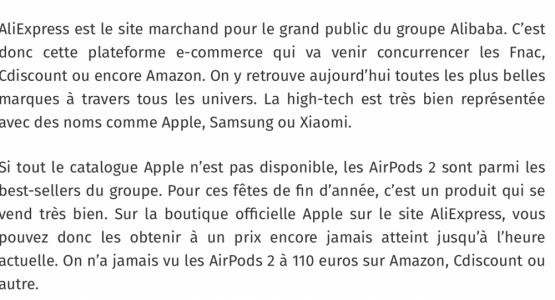 AliExpress est le site marchand pour le grand public du groupe Alibaba. C'est donc cette plateforme e-commerce qui va venir concurrencer les Fnac, Cdiscount ou encore Amazon. On y retrouve aujourd'hui toutes les plus belles marques à travers tous les univers. La high-tech est très bien représentée avec des noms comme Apple, Samsung ou Xiaomi.

Si tout le catalogue Apple n'est pas disponible, les AirPods 2 sont parmi les best-sellers du groupe. Pour ces fêtes de fin d'année, c'est un produit qui se vend très bien. Sur la boutique officielle Apple sur le site AliExpress, vous pouvez donc les obtenir à un prix encore jamais atteint jusqu'à l'heure actuelle. On n'a jamais vu les AirPods 2 à 110 euros sur Amazon, Cdiscount ou autre.